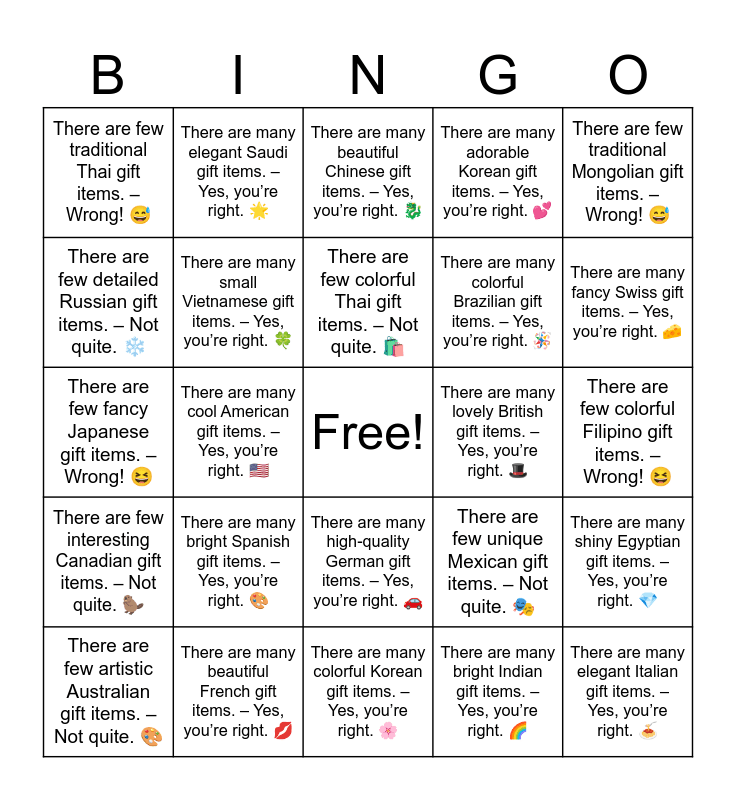 | B | I | N | G | O |
|---|---|---|---|---|
| There are few traditional Thai gift items. – Wrong! 😅 | There are many elegant Saudi gift items. – Yes, you're right. 🌟 | There are many beautiful Chinese gift items. – Yes, you're right. 🐉 | There are many adorable Korean gift items. – Yes, you're right. 💕 | There are few traditional Mongolian gift items. – Wrong! 😅 |
| There are few detailed Russian gift items. – Not quite. ❄️ | There are many small Vietnamese gift items. – Yes, you're right. 🍀 | There are few colorful Thai gift items. – Not quite. 🛍️ | There are many colorful Brazilian gift items. – Yes, you're right. 🪅 | There are many fancy Swiss gift items. – Yes, you're right. 🧀 |
| There are few fancy Japanese gift items. – Wrong! 😆 | There are many cool American gift items. – Yes, you're right. 🇺🇸 | Free! | There are many lovely British gift items. – Yes, you're right. 🎩 | There are few colorful Filipino gift items. – Wrong! 😆 |
| There are few interesting Canadian gift items. – Not quite. 🦫 | There are many bright Spanish gift items. – Yes, you're right. 🎨 | There are many high-quality German gift items. – Yes, you're right. 🚗 | There are few unique Mexican gift items. – Not quite. 🎭 | There are many shiny Egyptian gift items. – Yes, you're right. 💎 |
| There are few artistic Australian gift items. – Not quite. 🎨 | There are many beautiful French gift items. – Yes, you're right. 💋 | There are many colorful Korean gift items. – Yes, you're right. 🌸 | There are many bright Indian gift items. – Yes, you're right. 🌈 | There are many elegant Italian gift items. – Yes, you're right. 🍝 |